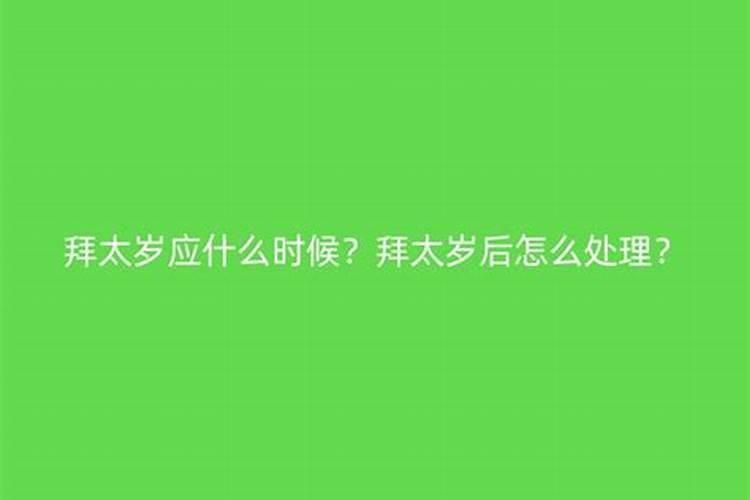 拜太岁应什么时候？拜太岁后怎么处理？